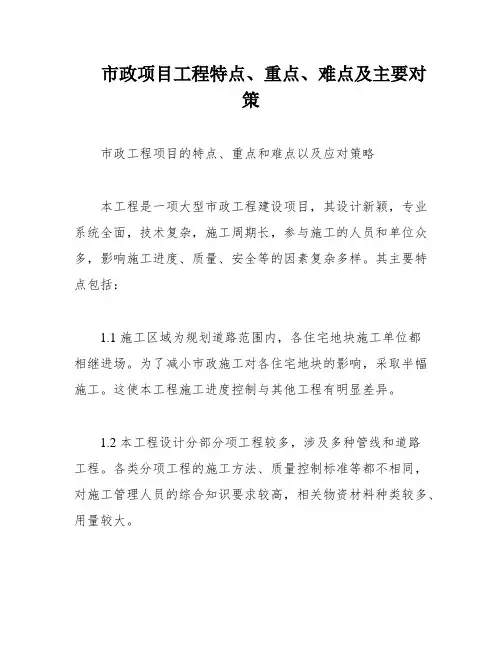 市政项目工程特点、重点、难点及主要对策

市政工程项目的特点、重点和难点以及应对策略

本工程是一项大型市政工程建设项目，其设计新颖，专业系统全面，技术复杂，施工周期长，参与施工的人员和单位众多，影响施工进度、质量、安全等的因素复杂多样。其主要特点包括：

1.1 施工区域为规划道路范围内，各住宅地块施工单位都相继进场。为了减小市政施工对各住宅地块的影响，采取半幅施工。这使本工程施工进度控制与其他工程有明显差异。

1.2 本工程设计分部分项工程较多，涉及多种管线和道路工程。各类分项工程的施工方法、质量控制标准等都不相同，对施工管理人员的综合知识要求较高，相关物资材料种类较多、用量较大。